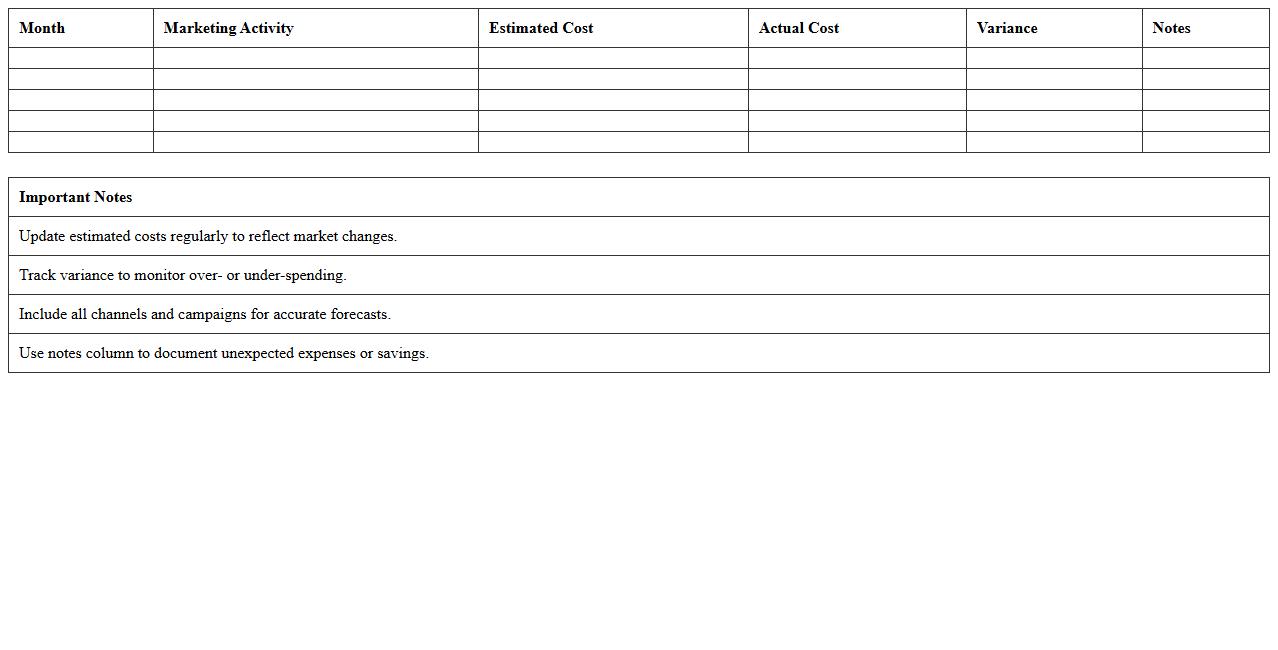 | Month | Marketing Activity | Estimated Cost | Actual Cost | Variance | Notes |
|---|---|---|---|---|---|
| | | | | | |
| | | | | | |
| | | | | | |
| | | | | | |
| | | | | | |

| Important Notes |
|---|
| Update estimated costs regularly to reflect market changes. |
| Track variance to monitor over- or under-spending. |
| Include all channels and campaigns for accurate forecasts. |
| Use notes column to document unexpected expenses or savings. |